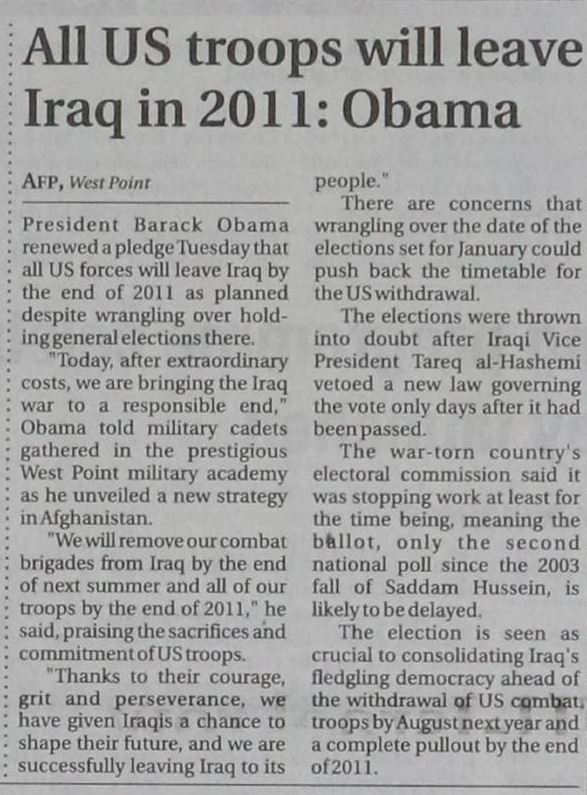 All US troops will leave Iraq in 2011: Obama

AFP, West Point

President Barack Obama renewed a pledge Tuesday that all US forces will leave Iraq by the end of 2011 as planned despite wrangling over holding general elections there.

"Today, after extraordinary costs, we are bringing the Iraq war to a responsible end," Obama told military cadets gathered in the prestigious West Point military academy as he unveiled a new strategy in Afghanistan.

"We will remove our combat brigades from Iraq by the end of next summer and all of our troops by the end of 2011," he said, praising the sacrifices and commitment of US troops.

"Thanks to their courage, grit and perseverance, we have given Iraqis a chance to shape their future, and we are successfully leaving Iraq to its people."

There are concerns that wrangling over the date of the elections set for January could push back the timetable for the US withdrawal.

The elections were thrown into doubt after Iraqi Vice President Tareq al-Hashemi vetoed a new law governing the vote only days after it had been passed.

The war-torn country's electoral commission said it was stopping work at least for the time being, meaning the ballot, only the second national poll since the 2003 fall of Saddam Hussein, is likely to be delayed.

The election is seen as crucial to consolidating Iraq's fledgling democracy ahead of the withdrawal of US combat troops by August next year and a complete pullout by the end of 2011.